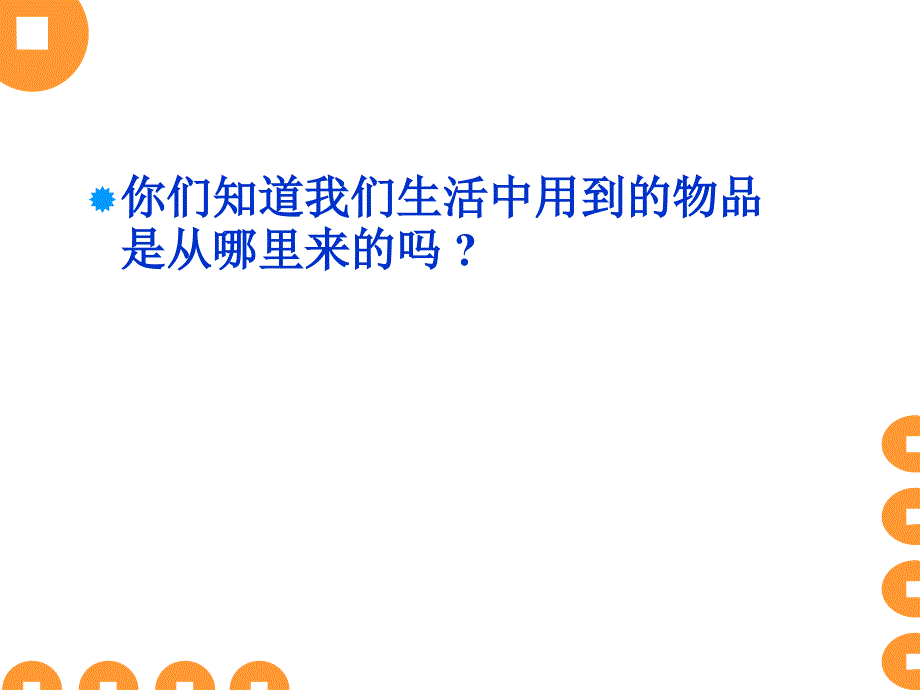 你们知道我们生活中用到的物品是从哪里来的吗？